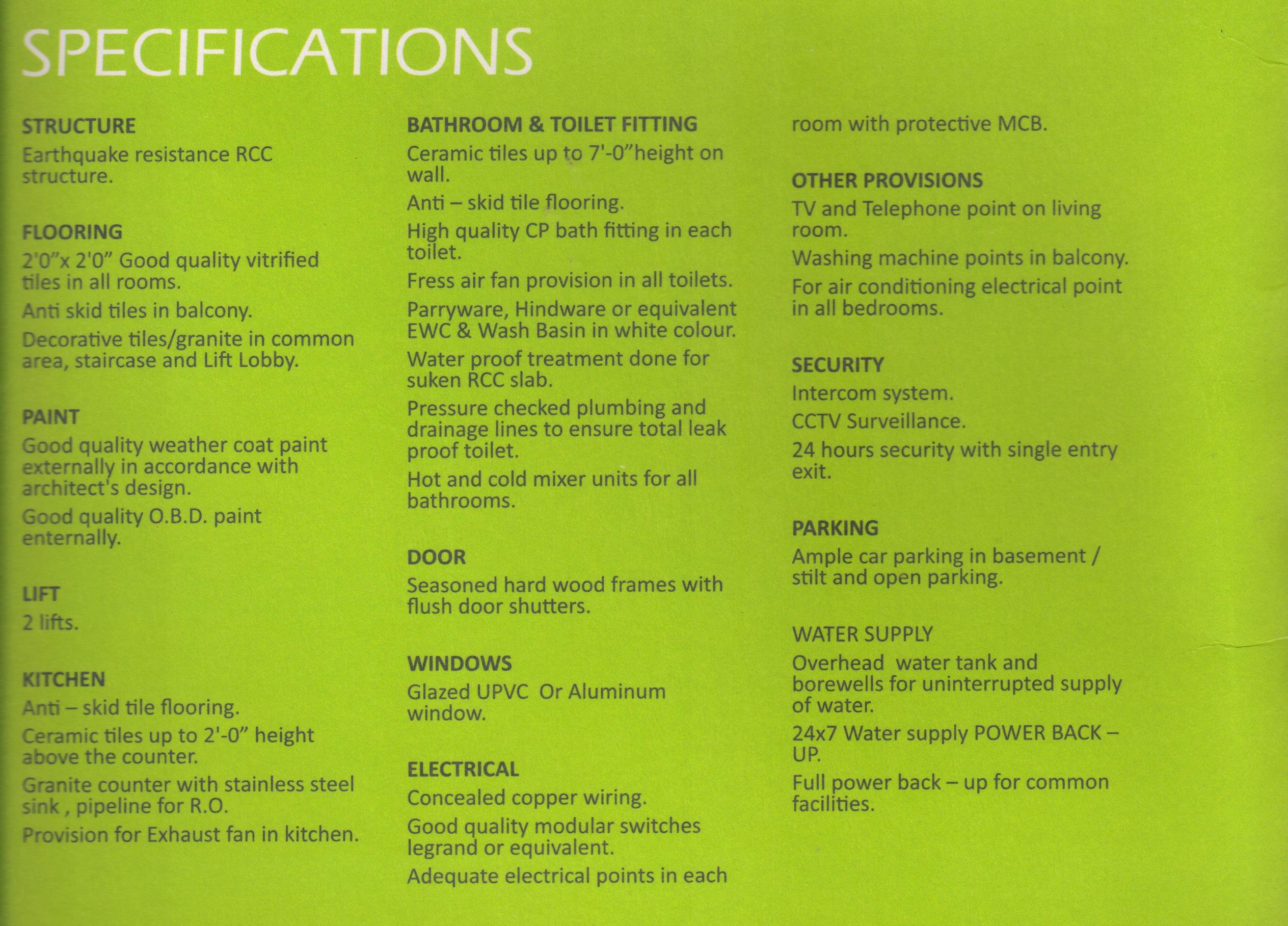 SPECIFICATIONS

STRUCTURE
Earthquake resistance RCC structure.

FLOORING
2'0"x 2'0" Good quality vitrified tiles in all rooms.
Anti skid tiles in balcony.
Decorative tiles/granite in common area, staircase and Lift Lobby.

PAINT
Good quality weather coat paint externally in accordance with architect's design.
Good quality O.B.D. paint enternally.

LIFT
2 lifts.

KITCHEN
Anti – skid tile flooring.
Ceramic tiles up to 2'-0" height above the counter.
Granite counter with stainless steel sink , pipeline for R.O.
Provision for Exhaust fan in kitchen.

BATHROOM & TOILET FITTING
Ceramic tiles up to 7'-0"height on wall.
Anti – skid tile flooring.
High quality CP bath fitting in each toilet.
Fress air fan provision in all toilets.
Parryware, Hindware or equivalent EWC & Wash Basin in white colour.
Water proof treatment done for suken RCC slab.
Pressure checked plumbing and drainage lines to ensure total leak proof toilet.
Hot and cold mixer units for all bathrooms.

DOOR
Seasoned hard wood frames with flush door shutters.

WINDOWS
Glazed UPVC Or Aluminum window.

ELECTRICAL
Concealed copper wiring.
Good quality modular switches legrand or equivalent.
Adequate electrical points in each room with protective MCB.

OTHER PROVISIONS
TV and Telephone point on living room.
Washing machine points in balcony.
For air conditioning electrical point in all bedrooms.

SECURITY
Intercom system.
CCTV Surveillance.
24 hours security with single entry exit.

PARKING
Ample car parking in basement / stilt and open parking.

WATER SUPPLY
Overhead water tank and borewells for uninterrupted supply of water.
24x7 Water supply POWER BACK – UP.
Full power back – up for common facilities.